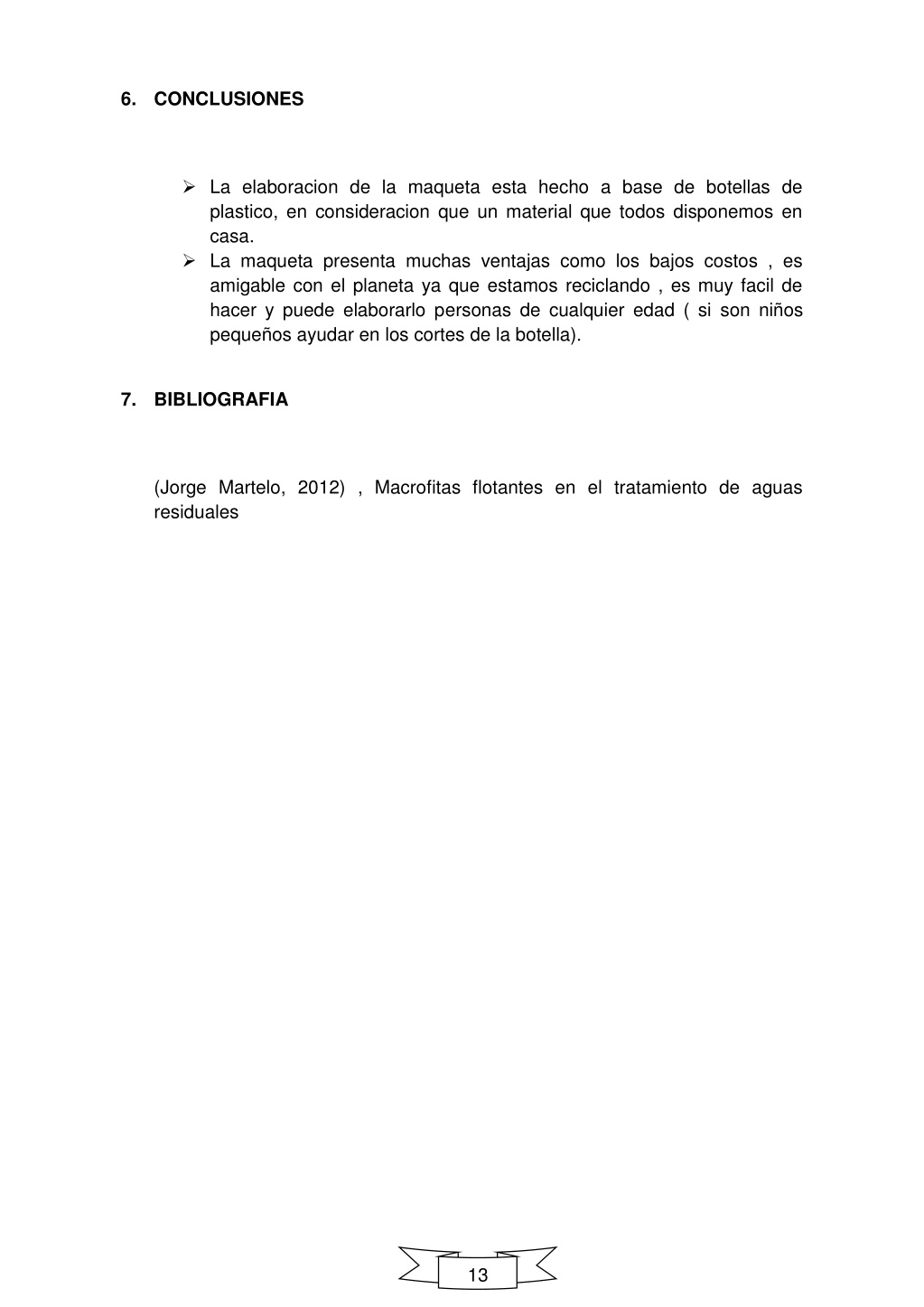 6. CONCLUSIONES

➢ La elaboracion de la maqueta esta hecho a base de botellas de plastico, en consideracion que un material que todos disponemos en casa.

➢ La maqueta presenta muchas ventajas como los bajos costos , es amigable con el planeta ya que estamos reciclando , es muy facil de hacer y puede elaborarlo personas de cualquier edad ( si son niños pequeños ayudar en los cortes de la botella).

7. BIBLIOGRAFIA

(Jorge Martelo, 2012) , Macrofitas flotantes en el tratamiento de aguas residuales

13